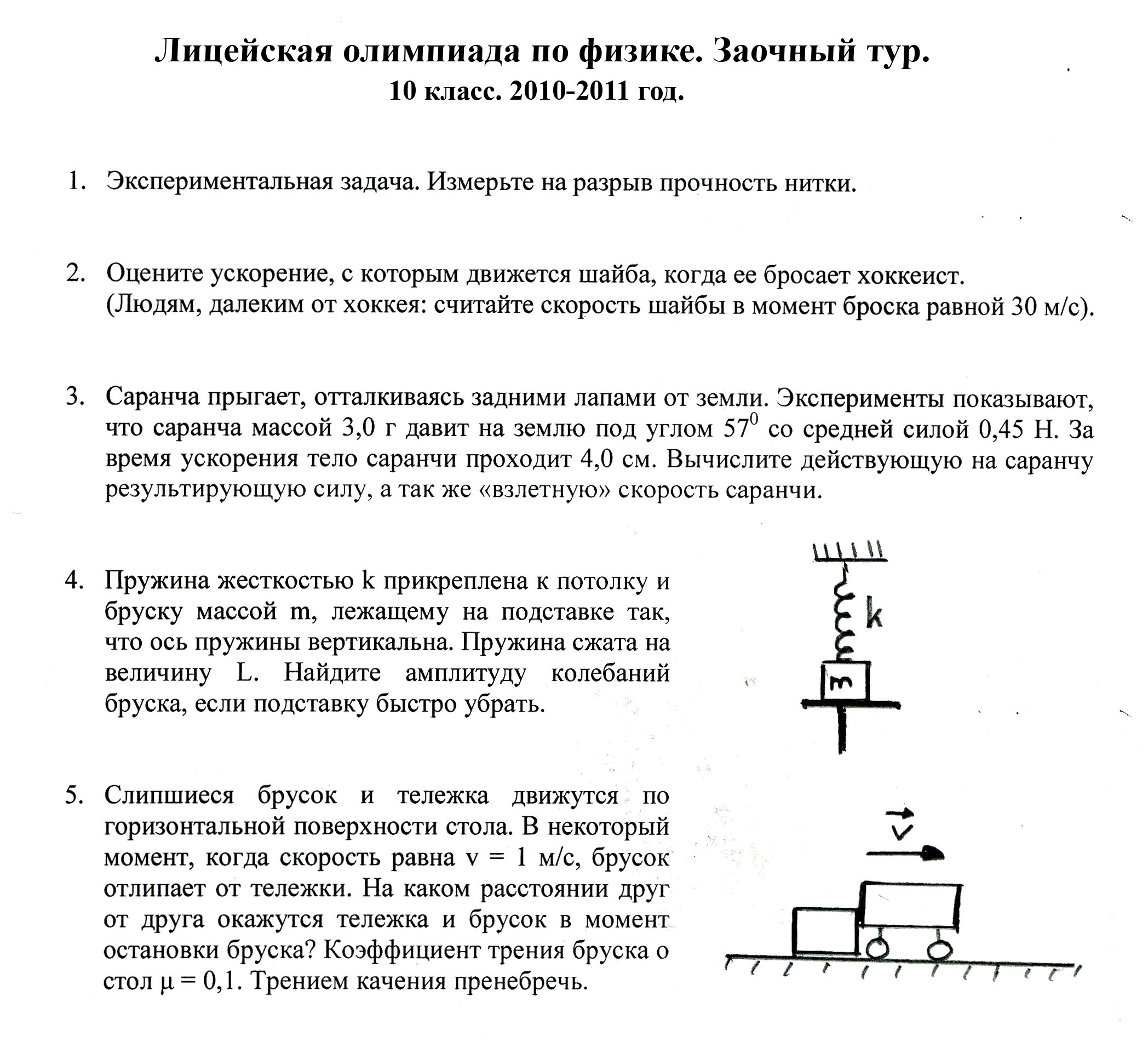 Лицейская олимпиада по физике. Заочный тур.
10 класс. 2010-2011 год.

1. Экспериментальная задача. Измерьте на разрыв прочность нитки.

2. Оцените ускорение, с которым движется шайба, когда ее бросает хоккеист. (Людям, далеким от хоккея: считайте скорость шайбы в момент броска равной 30 м/с).

3. Саранча прыгает, отталкиваясь задними лапами от земли. Эксперименты показывают, что саранча массой 3,0 г давит на землю под углом $57^0$ со средней силой 0,45 Н. За время ускорения тело саранчи проходит 4,0 см. Вычислите действующую на саранчу результирующую силу, а так же «взлетную» скорость саранчи.

4. Пружина жесткостью k прикреплена к потолку и бруску массой m, лежащему на подставке так, что ось пружины вертикальна. Пружина сжата на величину L. Найдите амплитуду колебаний бруска, если подставку быстро убрать.

k

m

5. Слипшиеся брусок и тележка движутся по горизонтальной поверхности стола. В некоторый момент, когда скорость равна v = 1 м/с, брусок отлипает от тележки. На каком расстоянии друг от друга окажутся тележка и брусок в момент остановки бруска? Коэффициент трения бруска о стол μ = 0,1. Трением качения пренебречь.

$\vec{v}$